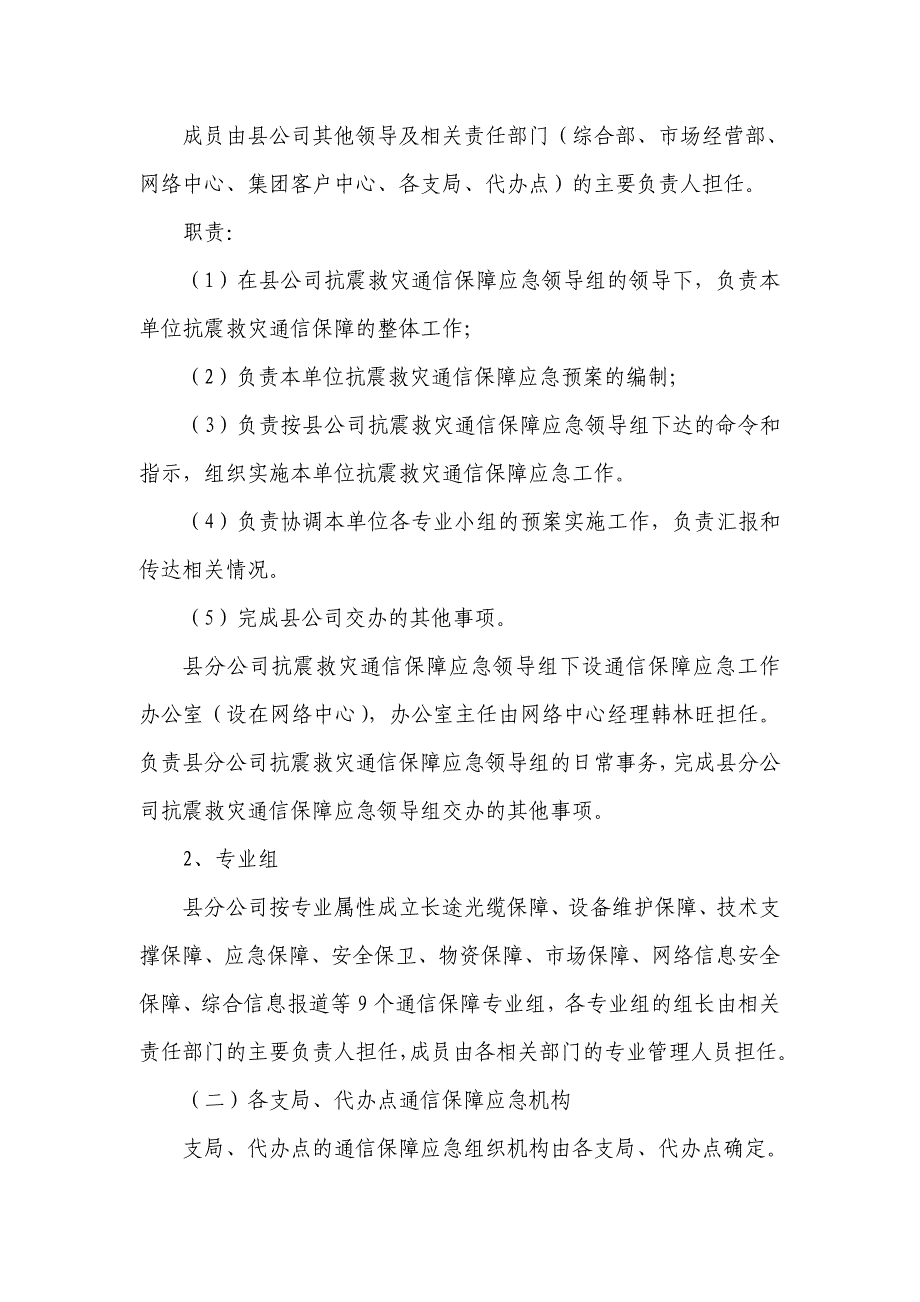 成员由县公司其他领导及相关责任部门（综合部、市场经营部、网络中心、集团客户中心、各支局、代办点）的主要负责人担任。

职责:

（1）在县公司抗震救灾通信保障应急领导组的领导下，负责本单位抗震救灾通信保障的整体工作;

（2）负责本单位抗震救灾通信保障应急预案的编制;

（3）负责按县公司抗震救灾通信保障应急领导组下达的命令和指示，组织实施本单位抗震救灾通信保障应急工作。

（4）负责协调本单位各专业小组的预案实施工作，负责汇报和传达相关情况。

（5）完成县公司交办的其他事项。

县分公司抗震救灾通信保障应急领导组下设通信保障应急工作办公室（设在网络中心），办公室主任由网络中心经理韩林旺担任。负责县分公司抗震救灾通信保障应急领导组的日常事务，完成县分公司抗震救灾通信保障应急领导组交办的其他事项。

2、专业组

县分公司按专业属性成立长途光缆保障、设备维护保障、技术支撑保障、应急保障、安全保卫、物资保障、市场保障、网络信息安全保障、综合信息报道等 9 个通信保障专业组，各专业组的组长由相关责任部门的主要负责人担任，成员由各相关部门的专业管理人员担任。

（二）各支局、代办点通信保障应急机构

支局、代办点的通信保障应急组织机构由各支局、代办点确定。